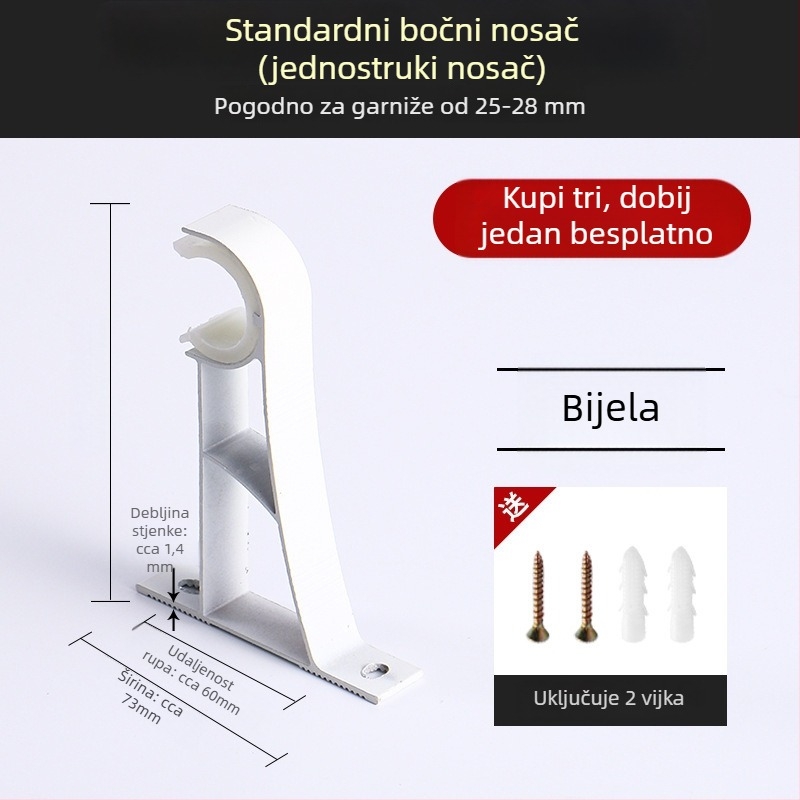 Standardni bočni nosač
(jednostruki nosač)
Pogodno za garniže od 25-28 mm

Kupi tri, dobij jedan besplatno

Bijela

送

Uključuje 2 vijka

Debljina stjenke: cca 1,4 mm

Udaljenost rupa: cca 60mm

Širina: cca 73mm